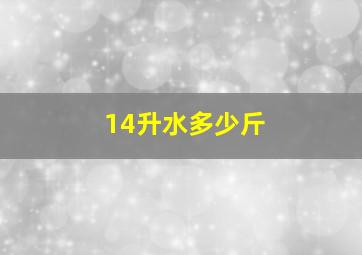 14升水多少斤